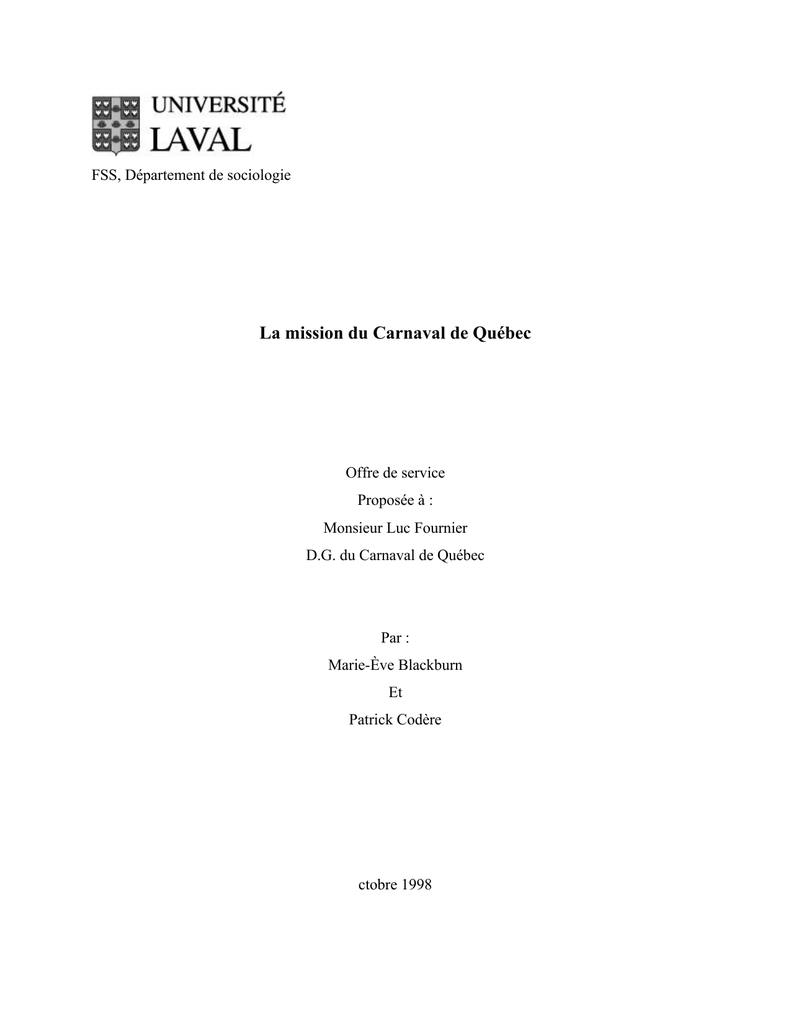 UNIVERSITÉ LAVAL

FSS, Département de sociologie

La mission du Carnaval de Québec

Offre de service

Proposée à :

Monsieur Luc Fournier

D.G. du Carnaval de Québec

Par :

Marie-Ève Blackburn

Et

Patrick Codère

ctobre 1998